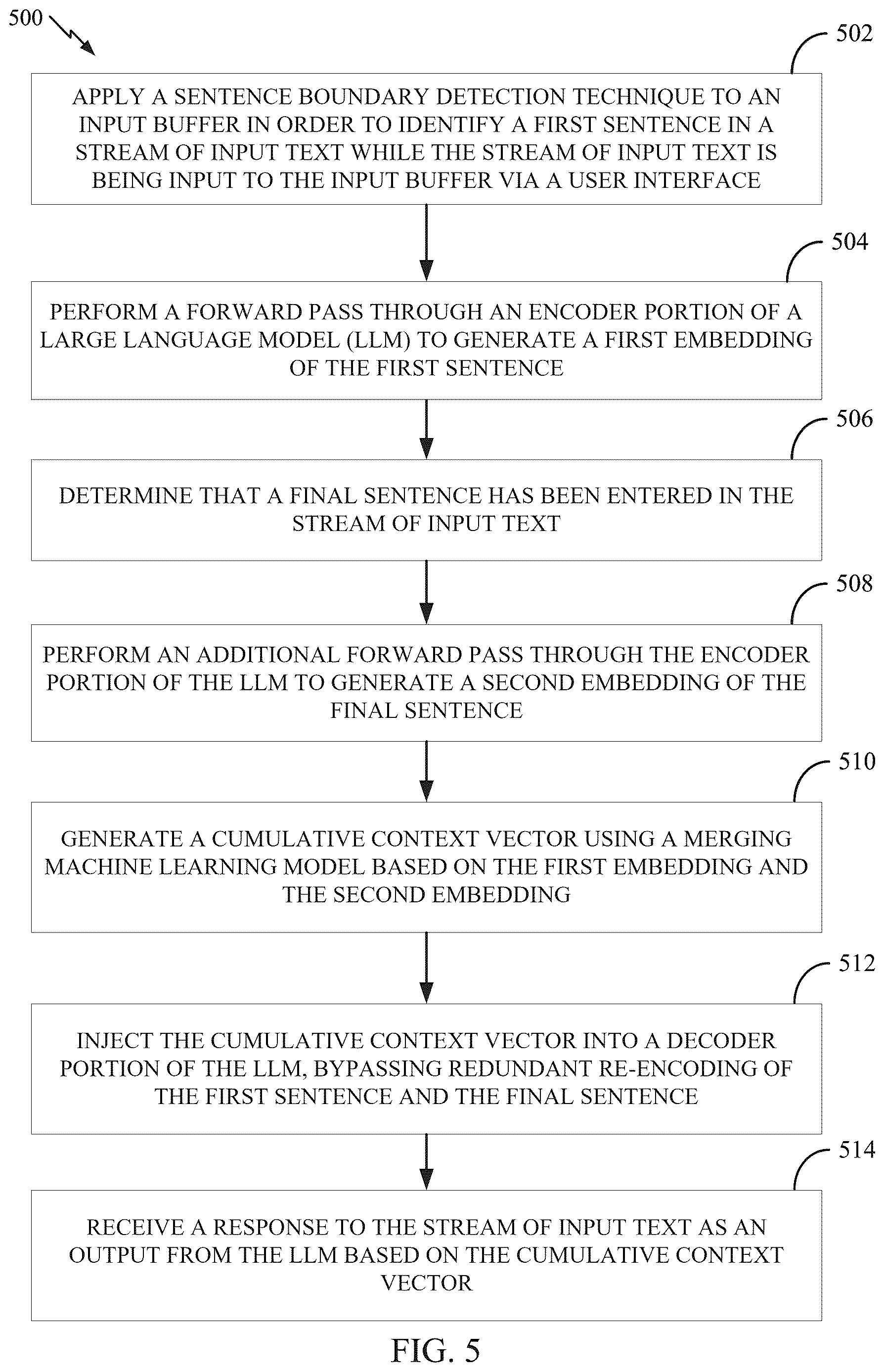 500

502

APPLY A SENTENCE BOUNDARY DETECTION TECHNIQUE TO AN INPUT BUFFER IN ORDER TO IDENTIFY A FIRST SENTENCE IN A STREAM OF INPUT TEXT WHILE THE STREAM OF INPUT TEXT IS BEING INPUT TO THE INPUT BUFFER VIA A USER INTERFACE

504

PERFORM A FORWARD PASS THROUGH AN ENCODER PORTION OF A LARGE LANGUAGE MODEL (LLM) TO GENERATE A FIRST EMBEDDING OF THE FIRST SENTENCE

506

DETERMINE THAT A FINAL SENTENCE HAS BEEN ENTERED IN THE STREAM OF INPUT TEXT

508

PERFORM AN ADDITIONAL FORWARD PASS THROUGH THE ENCODER PORTION OF THE LLM TO GENERATE A SECOND EMBEDDING OF THE FINAL SENTENCE

510

GENERATE A CUMULATIVE CONTEXT VECTOR USING A MERGING MACHINE LEARNING MODEL BASED ON THE FIRST EMBEDDING AND THE SECOND EMBEDDING

512

INJECT THE CUMULATIVE CONTEXT VECTOR INTO A DECODER PORTION OF THE LLM, BYPASSING REDUNDANT RE-ENCODING OF THE FIRST SENTENCE AND THE FINAL SENTENCE

514

RECEIVE A RESPONSE TO THE STREAM OF INPUT TEXT AS AN OUTPUT FROM THE LLM BASED ON THE CUMULATIVE CONTEXT VECTOR

FIG. 5